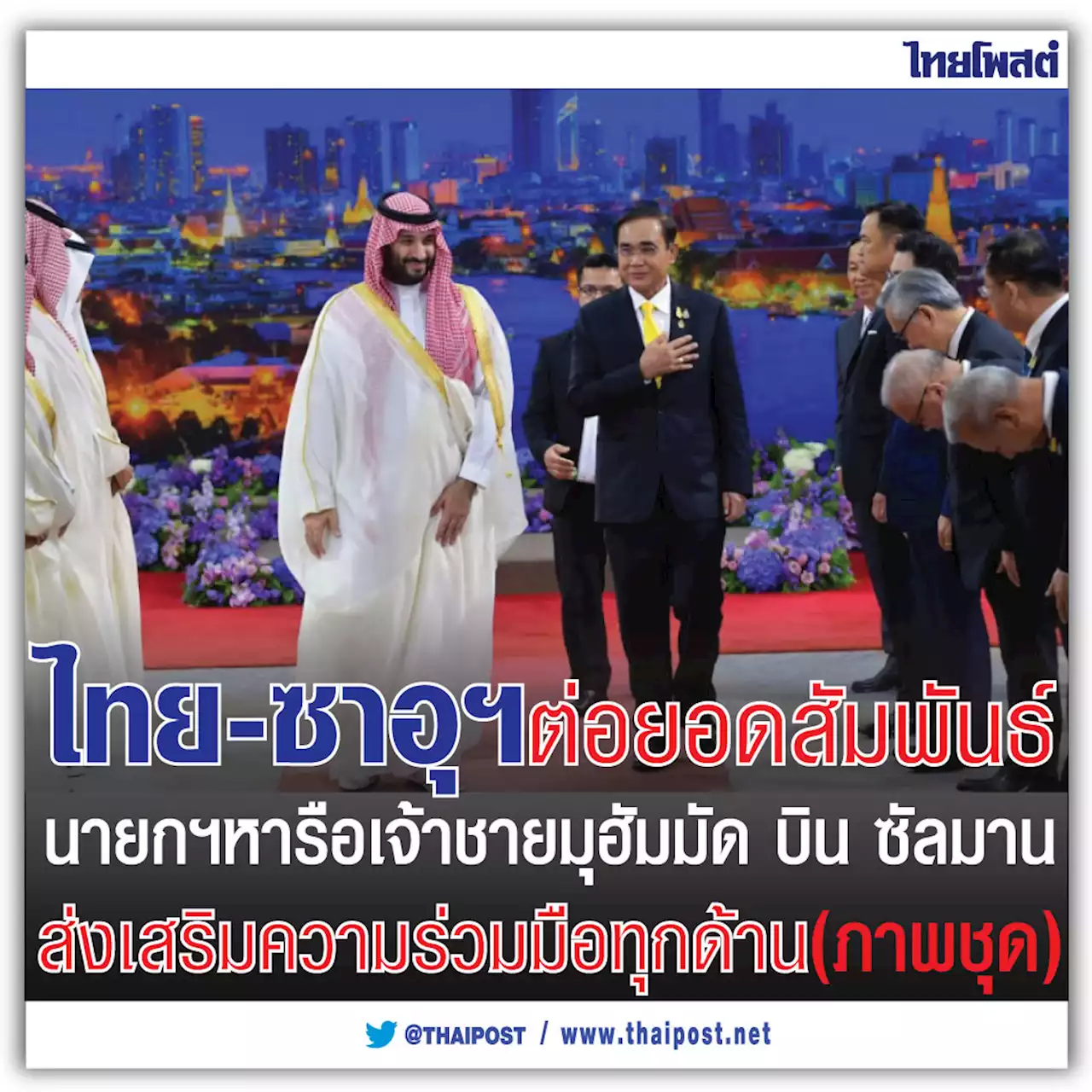 ไทยโพสต์

ไทย-ซาอุฯต่อยอดสัมพันธ์

นายกฯหารือเจ้าชายมุฮัมมัด บิน ซัลมาน

ส่งเสริมความร่วมมือทุกด้าน(ภาพชุด)

@THAIPOST / www.thaipost.net